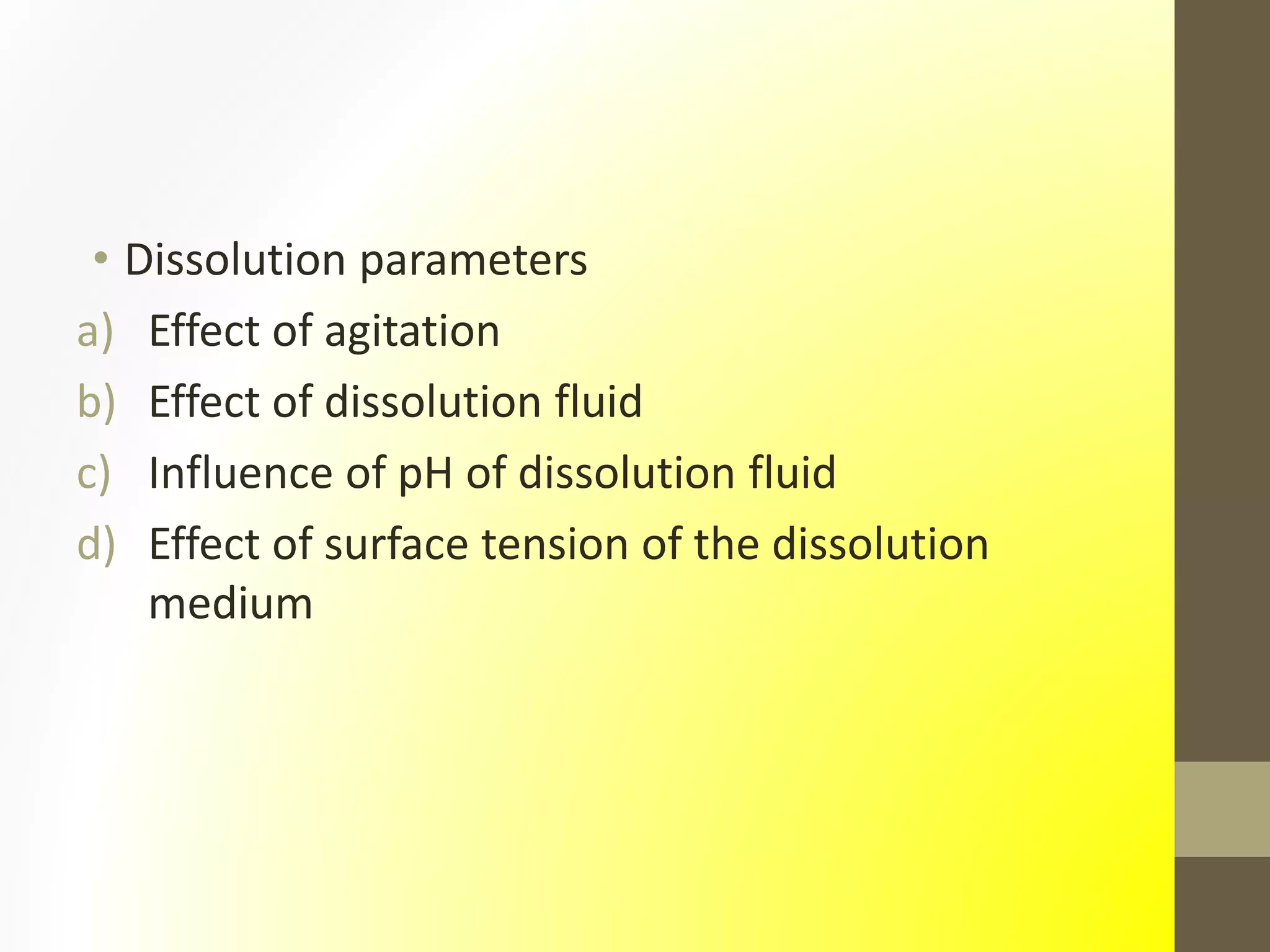 • Dissolution parameters

a) Effect of agitation
b) Effect of dissolution fluid
c) Influence of pH of dissolution fluid
d) Effect of surface tension of the dissolution medium